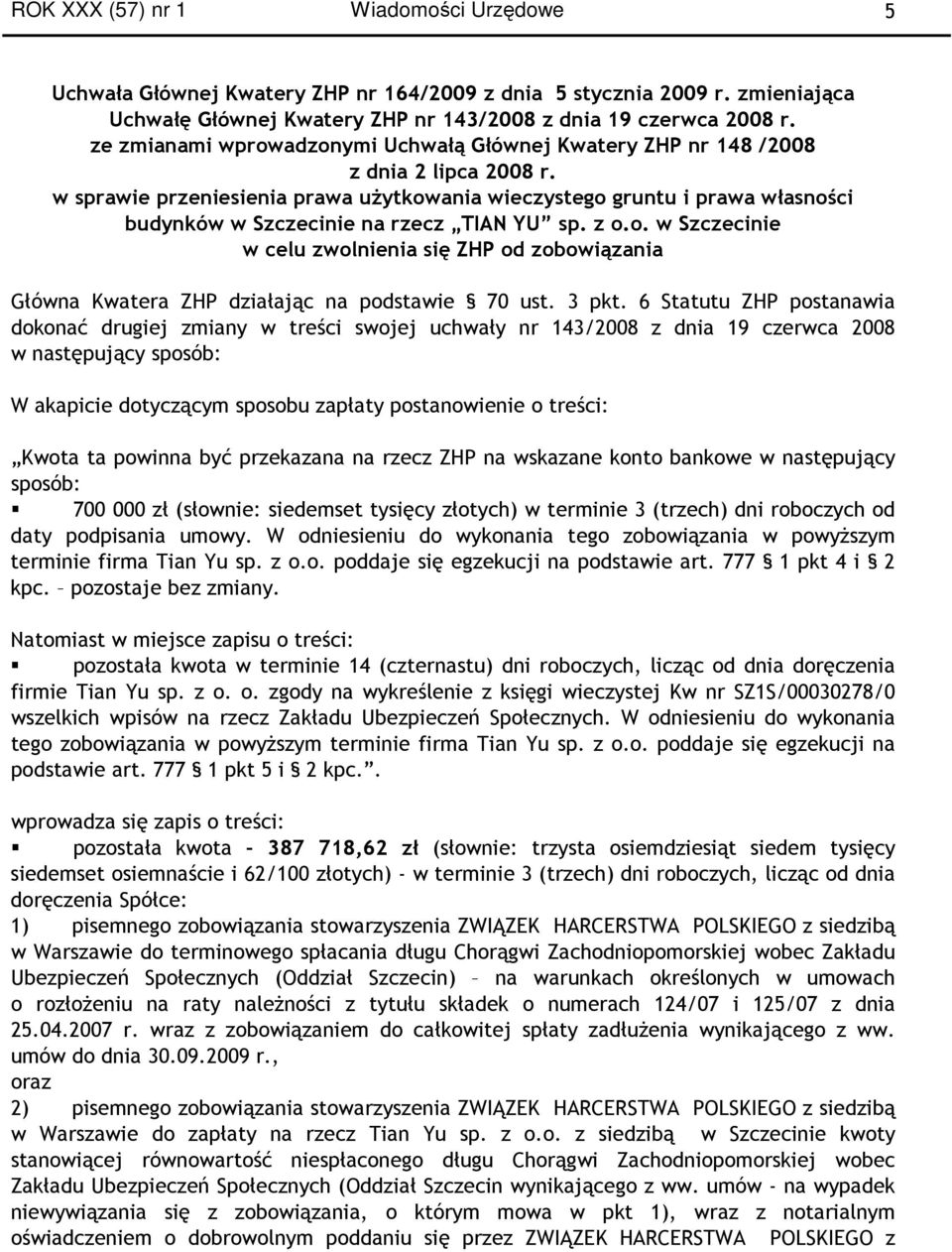 ROK XXX (57) nr 1 Wiadomości Urzędowe 5

Uchwała Głównej Kwatery ZHP nr 164/2009 z dnia 5 stycznia 2009 r. zmieniająca Uchwałę Głównej Kwatery ZHP nr 143/2008 z dnia 19 czerwca 2008 r. ze zmianami wprowadzonymi Uchwałą Głównej Kwatery ZHP nr 148 /2008 z dnia 2 lipca 2008 r. w sprawie przeniesienia prawa użytkowania wieczystego gruntu i prawa własności budynków w Szczecinie na rzecz „TIAN YU" sp. z o.o. w Szczecinie w celu zwolnienia się ZHP od zobowiązania

Główna Kwatera ZHP działając na podstawie § 70 ust. 3 pkt. 6 Statutu ZHP postanawia dokonać drugiej zmiany w treści swojej uchwały nr 143/2008 z dnia 19 czerwca 2008 w następujący sposób:

W akapicie dotyczącym sposobu zapłaty postanowienie o treści:

„Kwota ta powinna być przekazana na rzecz ZHP na wskazane konto bankowe w następujący sposób:
▪ 700 000 zł (słownie: siedemset tysięcy złotych) w terminie 3 (trzech) dni roboczych od daty podpisania umowy. W odniesieniu do wykonania tego zobowiązania w powyższym terminie firma Tian Yu sp. z o.o. poddaje się egzekucji na podstawie art. 777 § 1 pkt 4 i § 2 kpc. – pozostaje bez zmiany.

Natomiast w miejsce zapisu o treści:
▪ pozostała kwota w terminie 14 (czternastu) dni roboczych, licząc od dnia doręczenia firmie Tian Yu sp. z o. o. zgody na wykreślenie z księgi wieczystej Kw nr SZ1S/00030278/0 wszelkich wpisów na rzecz Zakładu Ubezpieczeń Społecznych. W odniesieniu do wykonania tego zobowiązania w powyższym terminie firma Tian Yu sp. z o.o. poddaje się egzekucji na podstawie art. 777 § 1 pkt 5 i § 2 kpc.".

wprowadza się zapis o treści:
▪ pozostała kwota – 387 718,62 zł (słownie: trzysta osiemdziesiąt siedem tysięcy siedemset osiemnaście i 62/100 złotych) - w terminie 3 (trzech) dni roboczych, licząc od dnia doręczenia Spółce:
1) pisemnego zobowiązania stowarzyszenia ZWIĄZEK HARCERSTWA POLSKIEGO z siedzibą w Warszawie do terminowego spłacania długu Chorągwi Zachodniopomorskiej wobec Zakładu Ubezpieczeń Społecznych (Oddział Szczecin) – na warunkach określonych w umowach o rozłożeniu na raty należności z tytułu składek o numerach 124/07 i 125/07 z dnia 25.04.2007 r. wraz z zobowiązaniem do całkowitej spłaty zadłużenia wynikającego z ww. umów do dnia 30.09.2009 r.,
oraz
2) pisemnego zobowiązania stowarzyszenia ZWIĄZEK HARCERSTWA POLSKIEGO z siedzibą w Warszawie do zapłaty na rzecz Tian Yu sp. z o.o. z siedzibą w Szczecinie kwoty stanowiącej równowartość niespłaconego długu Chorągwi Zachodniopomorskiej wobec Zakładu Ubezpieczeń Społecznych (Oddział Szczecin wynikającego z ww. umów - na wypadek niewywiązania się z zobowiązania, o którym mowa w pkt 1), wraz z notarialnym oświadczeniem o dobrowolnym poddaniu się przez ZWIĄZEK HARCERSTWA POLSKIEGO z